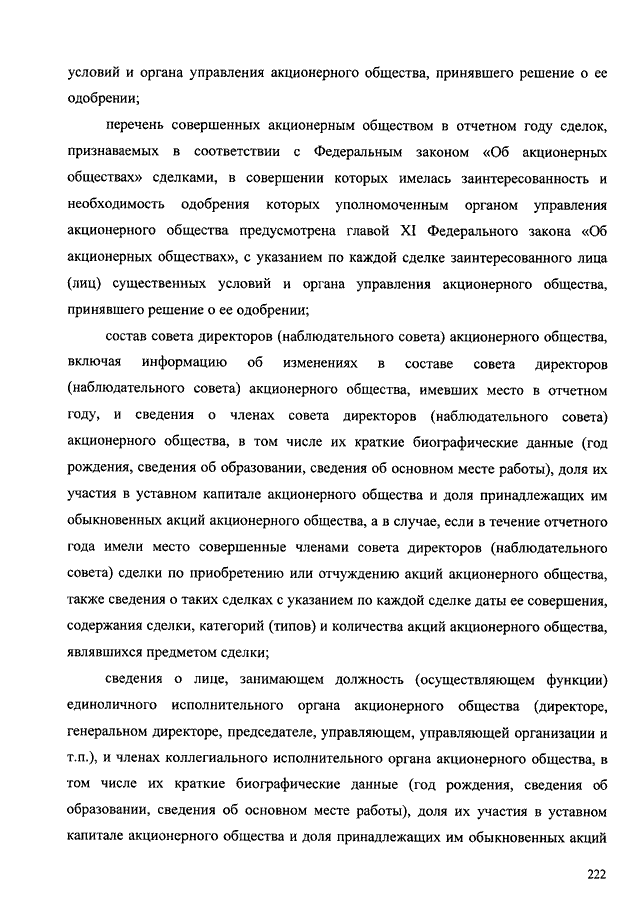 условий и органа управления акционерного общества, принявшего решение о ее одобрении;

перечень совершенных акционерным обществом в отчетном году сделок, признаваемых в соответствии с Федеральным законом «Об акционерных обществах» сделками, в совершении которых имелась заинтересованность и необходимость одобрения которых уполномоченным органом управления акционерного общества предусмотрена главой XI Федерального закона «Об акционерных обществах», с указанием по каждой сделке заинтересованного лица (лиц) существенных условий и органа управления акционерного общества, принявшего решение о ее одобрении;

состав совета директоров (наблюдательного совета) акционерного общества, включая информацию об изменениях в составе совета директоров (наблюдательного совета) акционерного общества, имевших место в отчетном году, и сведения о членах совета директоров (наблюдательного совета) акционерного общества, в том числе их краткие биографические данные (год рождения, сведения об образовании, сведения об основном месте работы), доля их участия в уставном капитале акционерного общества и доля принадлежащих им обыкновенных акций акционерного общества, а в случае, если в течение отчетного года имели место совершенные членами совета директоров (наблюдательного совета) сделки по приобретению или отчуждению акций акционерного общества, также сведения о таких сделках с указанием по каждой сделке даты ее совершения, содержания сделки, категорий (типов) и количества акций акционерного общества, являвшихся предметом сделки;

сведения о лице, занимающем должность (осуществляющем функции) единоличного исполнительного органа акционерного общества (директоре, генеральном директоре, председателе, управляющем, управляющей организации и т.п.), и членах коллегиального исполнительного органа акционерного общества, в том числе их краткие биографические данные (год рождения, сведения об образовании, сведения об основном месте работы), доля их участия в уставном капитале акционерного общества и доля принадлежащих им обыкновенных акций

222